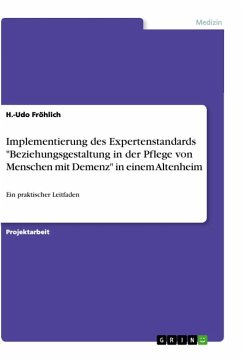 Medizin

H.-Udo Fröhlich

Implementierung des Expertenstandards "Beziehungsgestaltung in der Pflege von Menschen mit Demenz" in einem Altenheim

Ein praktischer Leitfaden

Projektarbeit

GRIN